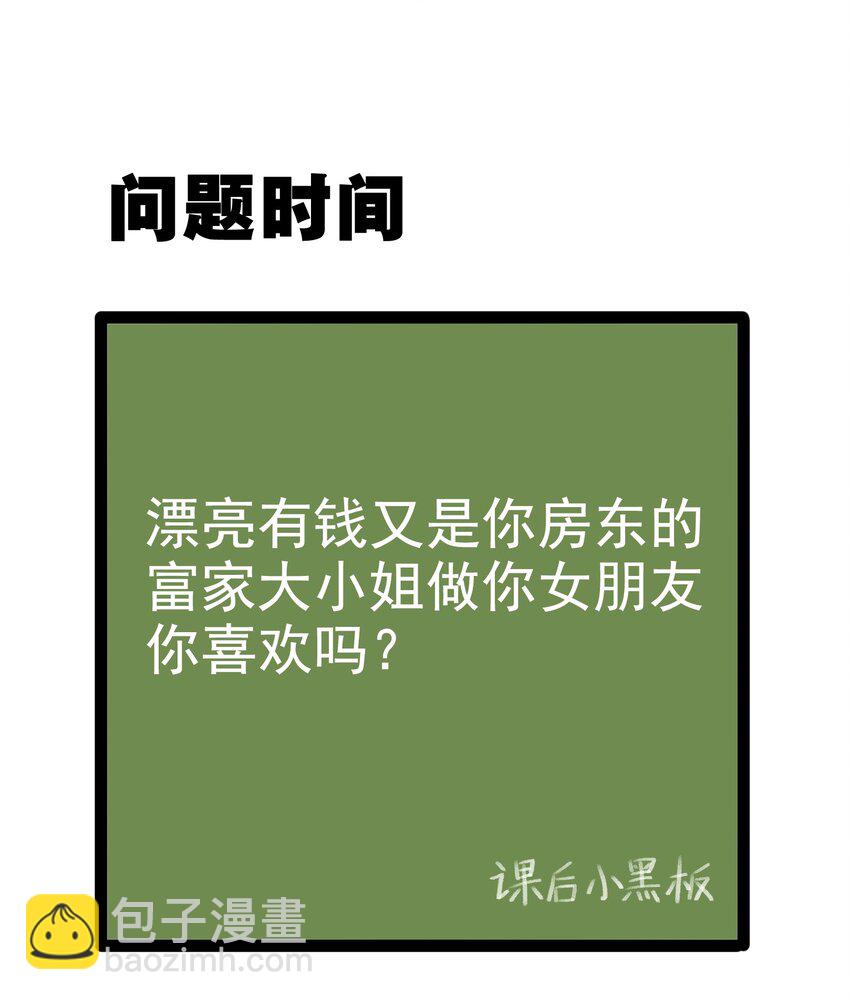 问题时间

漂亮有钱又是你房东的富家大小姐做你女朋友你喜欢吗？

课后小黑板

包子漫畫
baozimh.com